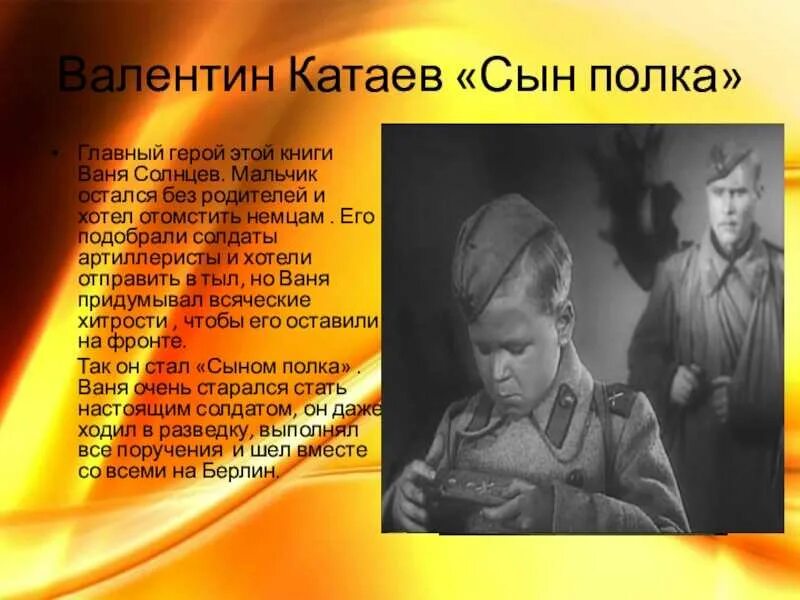 Валентин Катаев «Сын полка»

• Главный герой этой книги Ваня Солнцев. Мальчик остался без родителей и хотел отомстить немцам . Его подобрали солдаты артиллеристы и хотели отправить в тыл, но Ваня придумывал всяческие хитрости , чтобы его оставили на фронте.

Так он стал «Сыном полка» . Ваня очень старался стать настоящим солдатом, он даже ходил в разведку, выполнял все поручения и шел вместе со всеми на Берлин.